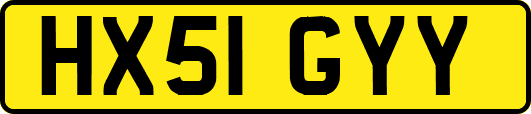 HX51 GYY